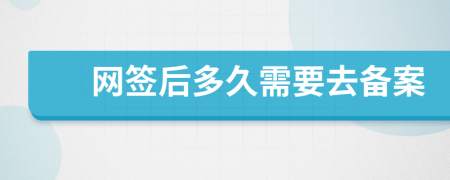 网签后多久需要去备案